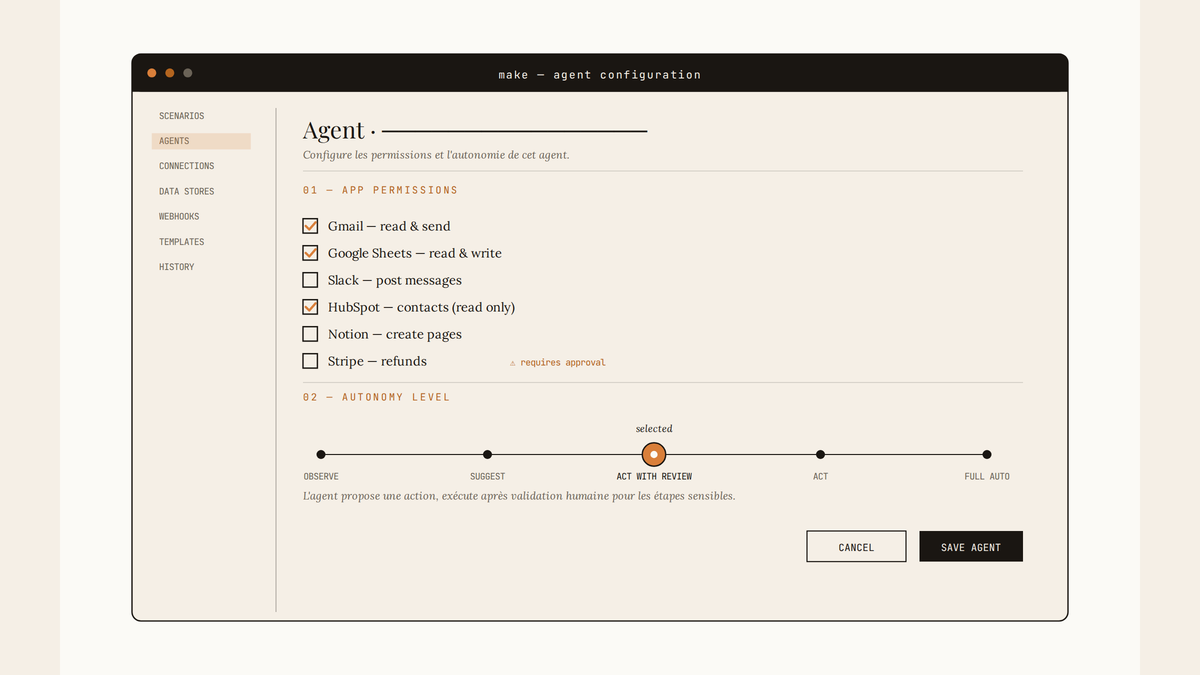 make — agent configuration

SCENARIOS
AGENTS
CONNECTIONS
DATA STORES
WEBHOOKS
TEMPLATES
HISTORY

Agent ·

Configure les permissions et l'autonomie de cet agent.

01 — APP PERMISSIONS

Gmail — read & send
Google Sheets — read & write
Slack — post messages
HubSpot — contacts (read only)
Notion — create pages
Stripe — refunds ⚠ requires approval

02 — AUTONOMY LEVEL

selected

OBSERVE
SUGGEST
ACT WITH REVIEW
ACT
FULL AUTO

L'agent propose une action, exécute après validation humaine pour les étapes sensibles.

CANCEL
SAVE AGENT